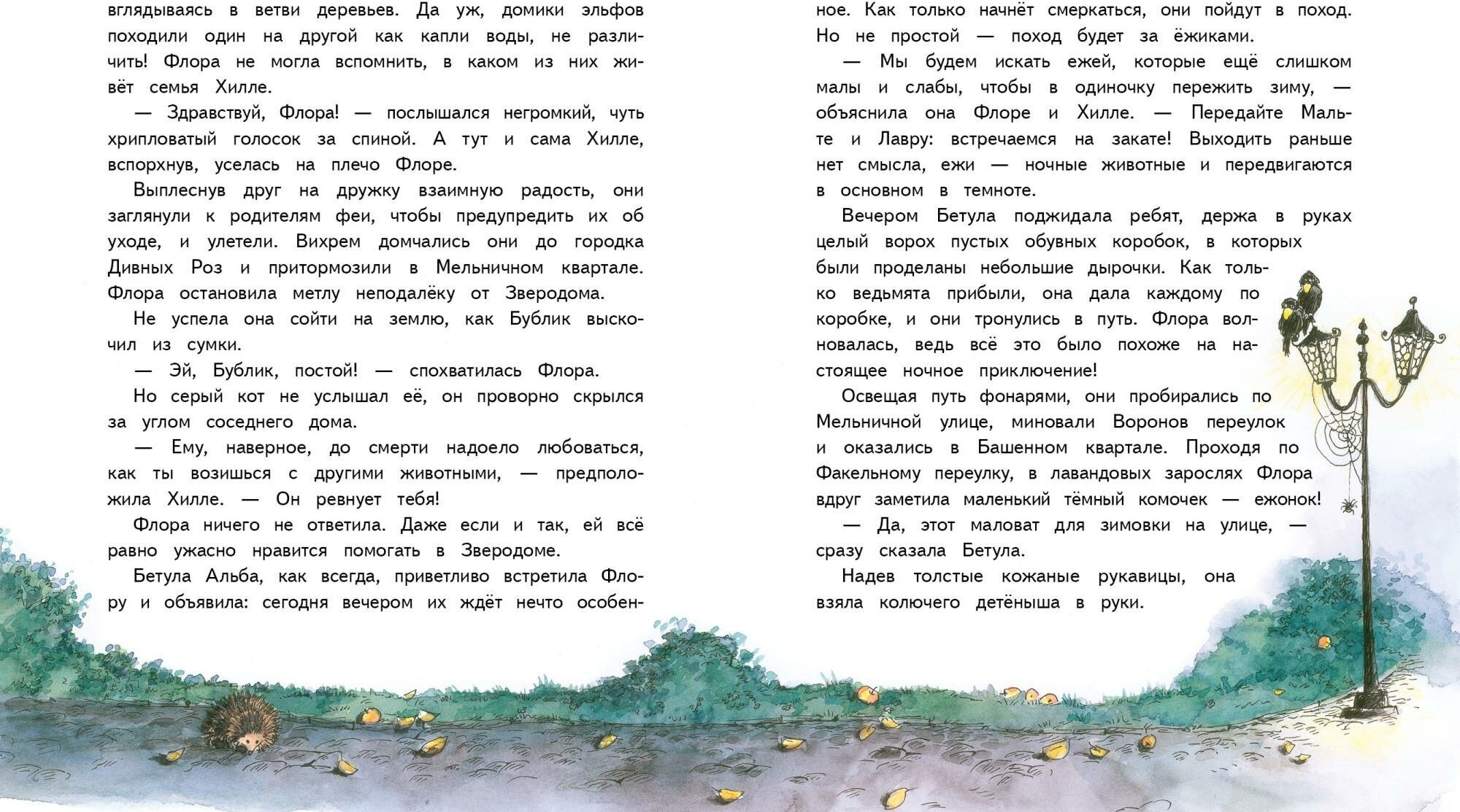 вглядываясь в ветви деревьев. Да уж, домики эльфов походили один на другой как капли воды, не различить! Флора не могла вспомнить, в каком из них живёт семья Хилле.

— Здравствуй, Флора! — послышался негромкий, чуть хрипловатый голосок за спиной. А тут и сама Хилле, вспорхнув, уселась на плечо Флоре.

Выплеснув друг на дружку взаимную радость, они заглянули к родителям феи, чтобы предупредить их об уходе, и улетели. Вихрем домчались они до городка Дивных Роз и притормозили в Мельничном квартале. Флора остановила метлу неподалёку от Зверодома.

Не успела она сойти на землю, как Бублик выскочил из сумки.

— Эй, Бублик, постой! — спохватилась Флора.

Но серый кот не услышал её, он проворно скрылся за углом соседнего дома.

— Ему, наверное, до смерти надоело любоваться, как ты возишься с другими животными, — предположила Хилле. — Он ревнует тебя!

Флора ничего не ответила. Даже если и так, ей всё равно ужасно нравится помогать в Зверодоме.

Бетула Альба, как всегда, приветливо встретила Флору и объявила: сегодня вечером их ждёт нечто особенное. Как только начнёт смеркаться, они пойдут в поход. Но не простой — поход будет за ёжиками.

— Мы будем искать ежей, которые ещё слишком малы и слабы, чтобы в одиночку пережить зиму, — объяснила она Флоре и Хилле. — Передайте Мальте и Лавру: встречаемся на закате! Выходить раньше нет смысла, ежи — ночные животные и передвигаются в основном в темноте.

Вечером Бетула поджидала ребят, держа в руках целый ворох пустых обувных коробок, в которых были проделаны небольшие дырочки. Как только ведьмята прибыли, она дала каждому по коробке, и они тронулись в путь. Флора волновалась, ведь всё это было похоже на настоящее ночное приключение!

Освещая путь фонарями, они пробирались по Мельничной улице, миновали Воронов переулок и оказались в Башенном квартале. Проходя по Факельному переулку, в лавандовых зарослях Флора вдруг заметила маленький тёмный комочек — ежонок!

— Да, этот маловат для зимовки на улице, — сразу сказала Бетула.

Надев толстые кожаные рукавицы, она взяла колючего детёныша в руки.